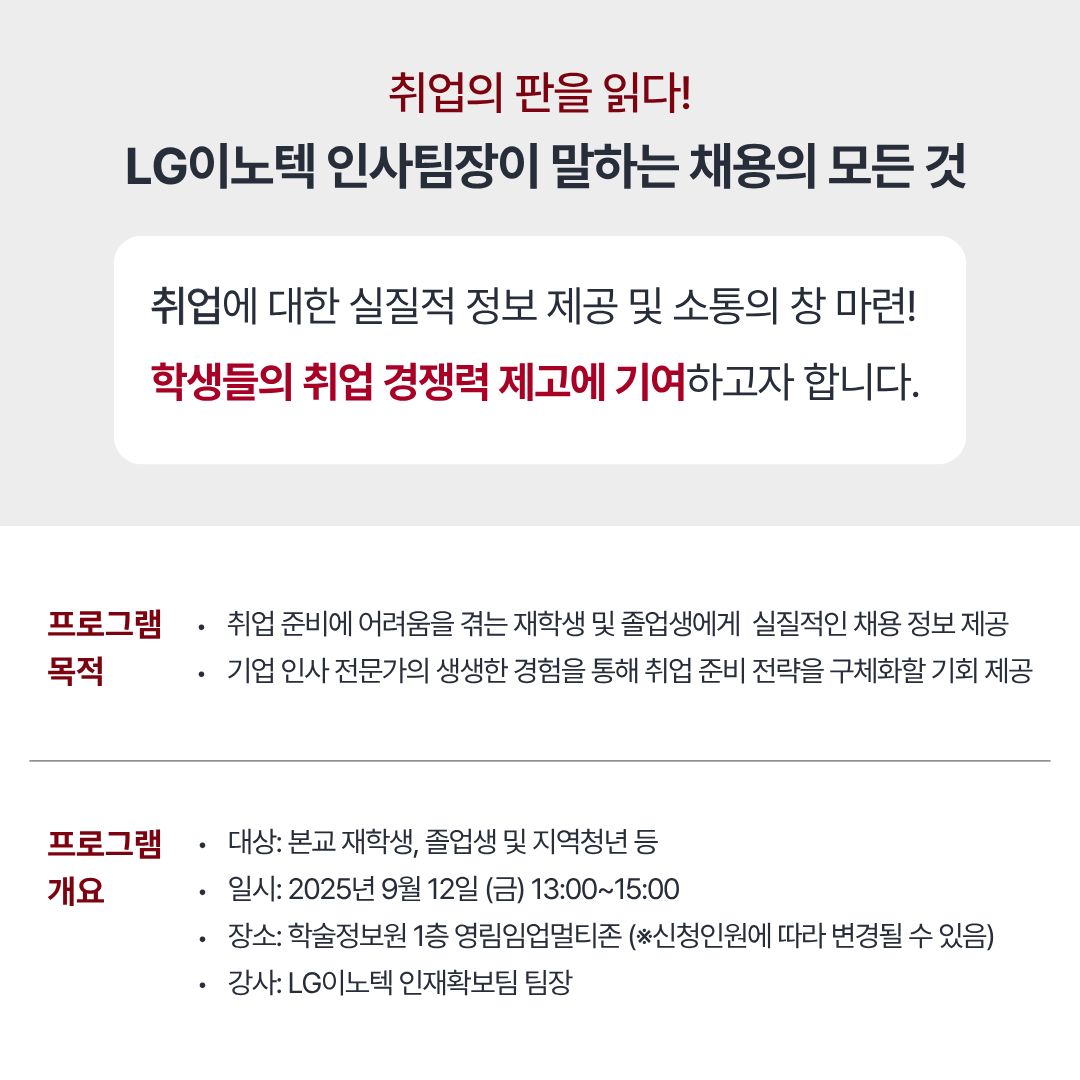 취업의 판을 읽다!
LG이노텍 인사팀장이 말하는 채용의 모든 것

취업에 대한 실질적 정보 제공 및 소통의 창 마련!
학생들의 취업 경쟁력 제고에 기여하고자 합니다.

프로그램 목적
• 취업 준비에 어려움을 겪는 재학생 및 졸업생에게 실질적인 채용 정보 제공
• 기업 인사 전문가의 생생한 경험을 통해 취업 준비 전략을 구체화할 기회 제공

프로그램 개요
• 대상: 본교 재학생, 졸업생 및 지역청년 등
• 일시: 2025년 9월 12일 (금) 13:00~15:00
• 장소: 학술정보원 1층 영림임업멀티존 (※신청인원에 따라 변경될 수 있음)
• 강사: LG이노텍 인재확보팀 팀장